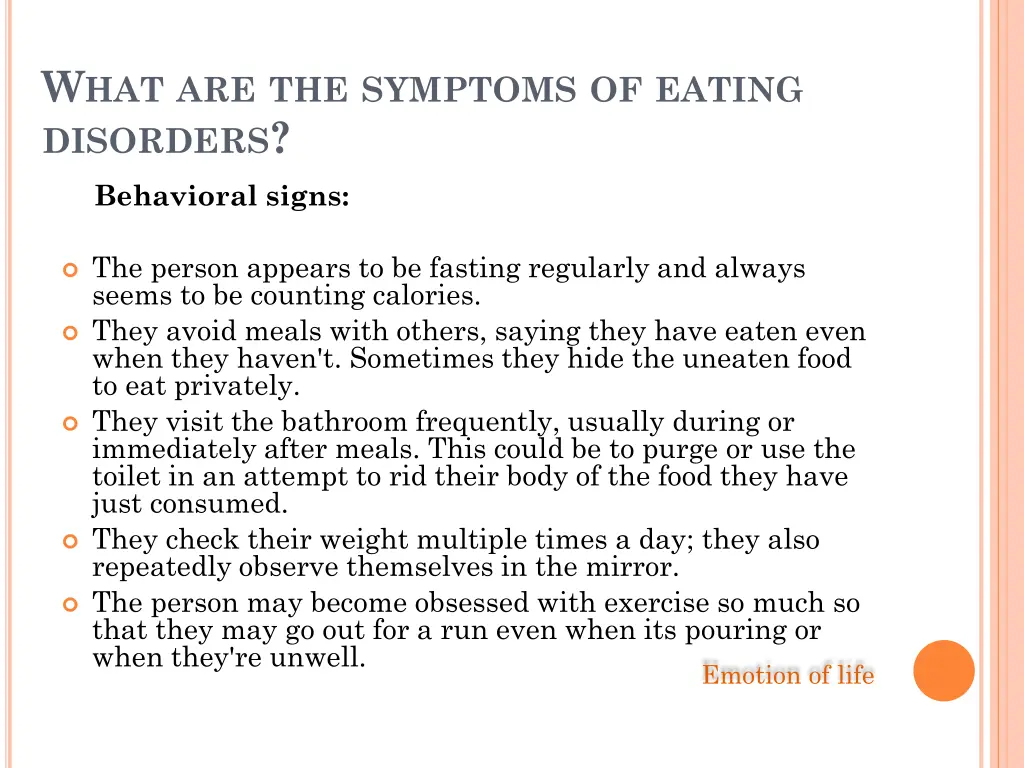 WHAT ARE THE SYMPTOMS OF EATING DISORDERS?

Behavioral signs:

The person appears to be fasting regularly and always seems to be counting calories.

They avoid meals with others, saying they have eaten even when they haven't. Sometimes they hide the uneaten food to eat privately.

They visit the bathroom frequently, usually during or immediately after meals. This could be to purge or use the toilet in an attempt to rid their body of the food they have just consumed.

They check their weight multiple times a day; they also repeatedly observe themselves in the mirror.

The person may become obsessed with exercise so much so that they may go out for a run even when its pouring or when they're unwell.

Emotion of life